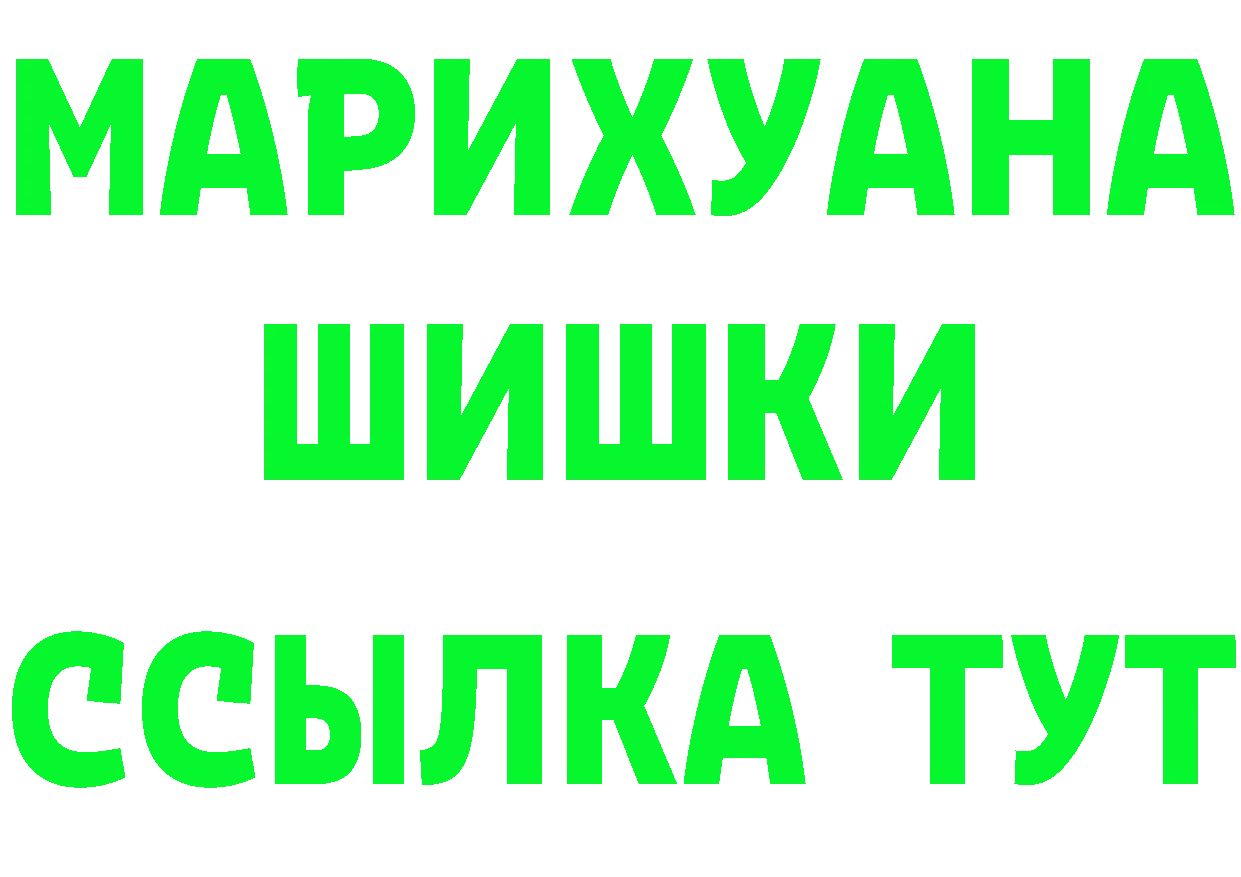 МАРИХУАНА
ШИШКИ
ССЫЛКА ТУТ